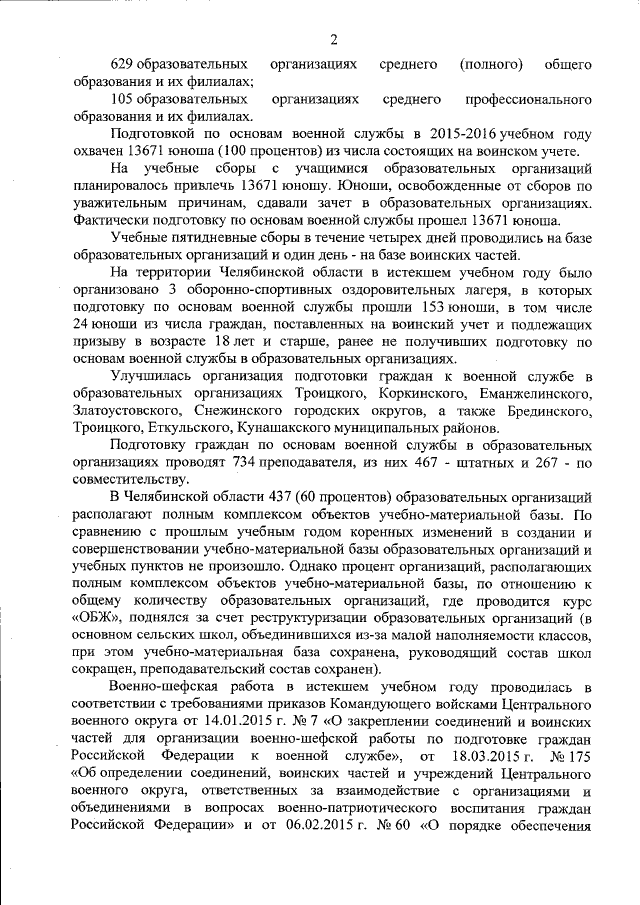 2

629 образовательных организациях среднего (полного) общего образования и их филиалах;

105 образовательных организациях среднего профессионального образования и их филиалах.

Подготовкой по основам военной службы в 2015-2016 учебном году охвачен 13671 юноша (100 процентов) из числа состоящих на воинском учете.

На учебные сборы с учащимися образовательных организаций планировалось привлечь 13671 юношу. Юноши, освобожденные от сборов по уважительным причинам, сдавали зачет в образовательных организациях. Фактически подготовку по основам военной службы прошел 13671 юноша.

Учебные пятидневные сборы в течение четырех дней проводились на базе образовательных организаций и один день - на базе воинских частей.

На территории Челябинской области в истекшем учебном году было организовано 3 оборонно-спортивных оздоровительных лагеря, в которых подготовку по основам военной службы прошли 153 юноши, в том числе 24 юноши из числа граждан, поставленных на воинский учет и подлежащих призыву в возрасте 18 лет и старше, ранее не получивших подготовку по основам военной службы в образовательных организациях.

Улучшилась организация подготовки граждан к военной службе в образовательных организациях Троицкого, Коркинского, Еманжелинского, Златоустовского, Снежинского городских округов, а также Брединского, Троицкого, Еткульского, Кунашакского муниципальных районов.

Подготовку граждан по основам военной службы в образовательных организациях проводят 734 преподавателя, из них 467 - штатных и 267 - по совместительству.

В Челябинской области 437 (60 процентов) образовательных организаций располагают полным комплексом объектов учебно-материальной базы. По сравнению с прошлым учебным годом коренных изменений в создании и совершенствовании учебно-материальной базы образовательных организаций и учебных пунктов не произошло. Однако процент организаций, располагающих полным комплексом объектов учебно-материальной базы, по отношению к общему количеству образовательных организаций, где проводится курс «ОБЖ», поднялся за счет реструктуризации образовательных организаций (в основном сельских школ, объединившихся из-за малой наполняемости классов, при этом учебно-материальная база сохранена, руководящий состав школ сокращен, преподавательский состав сохранен).

Военно-шефская работа в истекшем учебном году проводилась в соответствии с требованиями приказов Командующего войсками Центрального военного округа от 14.01.2015 г. № 7 «О закреплении соединений и воинских частей для организации военно-шефской работы по подготовке граждан Российской Федерации к военной службе», от 18.03.2015 г. № 175 «Об определении соединений, воинских частей и учреждений Центрального военного округа, ответственных за взаимодействие с организациями и объединениями в вопросах военно-патриотического воспитания граждан Российской Федерации» и от 06.02.2015 г. № 60 «О порядке обеспечения